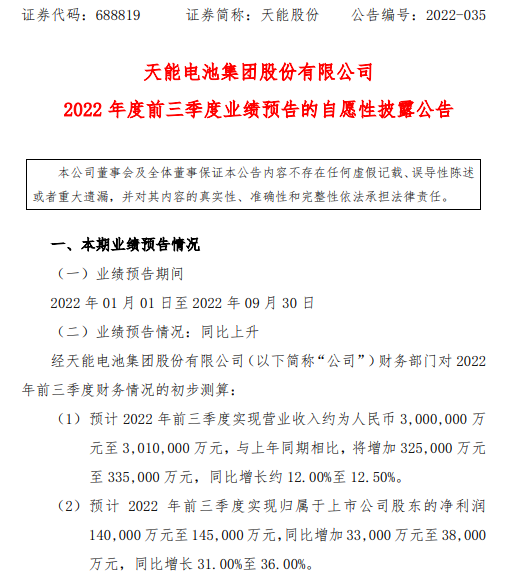 证券代码：688819　　证券简称：天能股份　　公告编号：2022-035

天能电池集团股份有限公司

2022 年度前三季度业绩预告的自愿性披露公告

本公司董事会及全体董事保证本公告内容不存在任何虚假记载、误导性陈述或者重大遗漏，并对其内容的真实性、准确性和完整性依法承担法律责任。

一、本期业绩预告情况

（一）业绩预告期间

2022 年 01 月 01 日至 2022 年 09 月 30 日

（二）业绩预告情况：同比上升

经天能电池集团股份有限公司（以下简称“公司”）财务部门对 2022 年前三季度财务情况的初步测算：

（1）预计 2022 年前三季度实现营业收入约为人民币 3,000,000 万元至 3,010,000 万元，与上年同期相比，将增加 325,000 万元至 335,000 万元，同比增长约 12.00%至 12.50%。

（2）预计 2022 年前三季度实现归属于上市公司股东的净利润 140,000 万元至 145,000 万元，同比增加 33,000 万元至 38,000 万元，同比增长 31.00%至 36.00%。